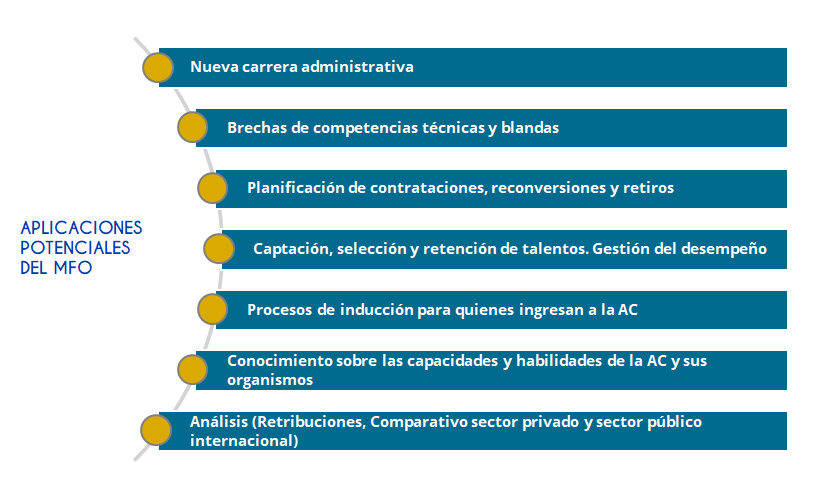 APLICACIONES POTENCIALES DEL MFO

Nueva carrera administrativa

Brechas de competencias técnicas y blandas

Planificación de contrataciones, reconversiones y retiros

Captación, selección y retención de talentos. Gestión del desempeño

Procesos de inducción para quienes ingresan a la AC

Conocimiento sobre las capacidades y habilidades de la AC y sus organismos

Análisis (Retribuciones, Comparativo sector privado y sector público internacional)